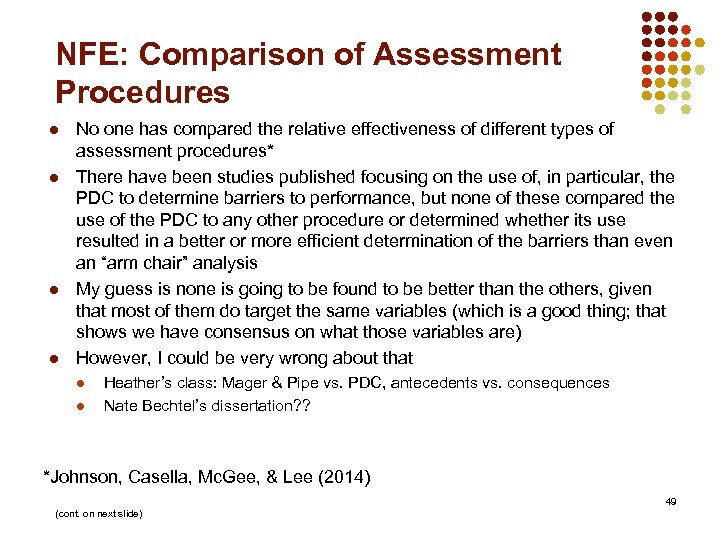 NFE: Comparison of Assessment Procedures

- No one has compared the relative effectiveness of different types of assessment procedures*
- There have been studies published focusing on the use of, in particular, the PDC to determine barriers to performance, but none of these compared the use of the PDC to any other procedure or determined whether its use resulted in a better or more efficient determination of the barriers than even an "arm chair" analysis
- My guess is none is going to be found to be better than the others, given that most of them do target the same variables (which is a good thing; that shows we have consensus on what those variables are)
- However, I could be very wrong about that
  - Heather's class: Mager & Pipe vs. PDC, antecedents vs. consequences
  - Nate Bechtel's dissertation??

*Johnson, Casella, McGee, & Lee (2014)

49

(cont. on next slide)